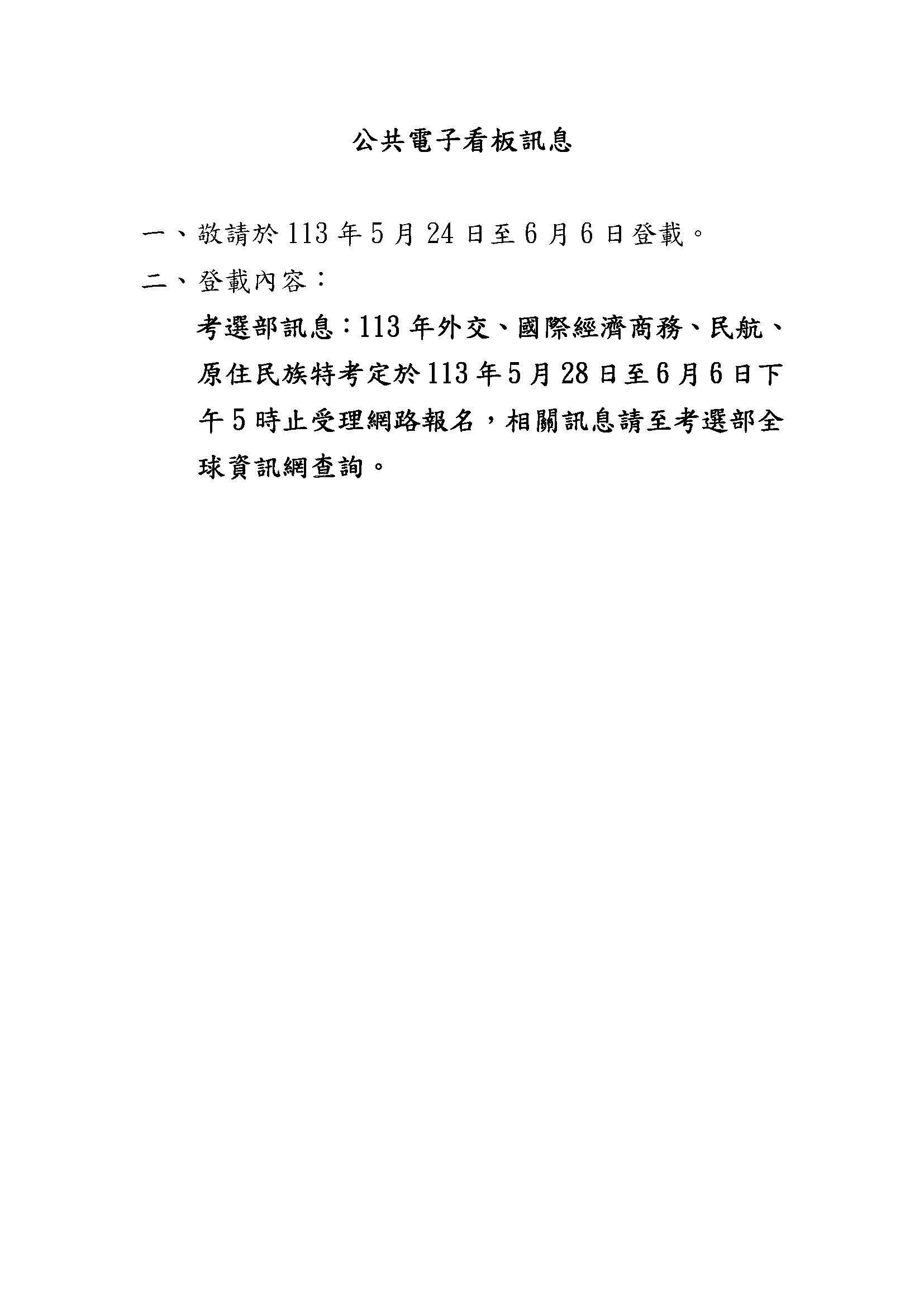 公共電子看板訊息

一、敬請於 113 年 5 月 24 日至 6 月 6 日登載。

二、登載內容：

考選部訊息：113 年外交、國際經濟商務、民航、原住民族特考定於 113 年 5 月 28 日至 6 月 6 日下午 5 時止受理網路報名，相關訊息請至考選部全球資訊網查詢。